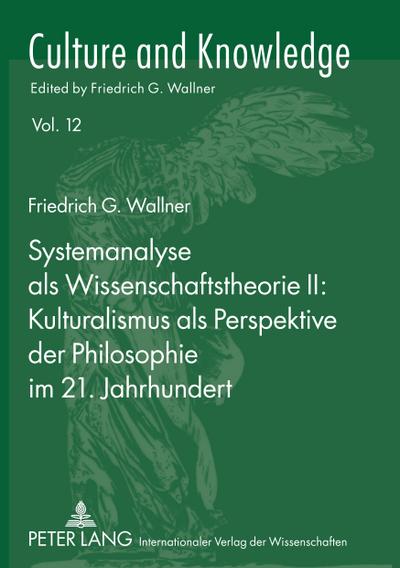 Culture and Knowledge
Edited by Friedrich G. Wallner

Vol. 12

Friedrich G. Wallner

Systemanalyse als Wissenschaftstheorie II: Kulturalismus als Perspektive der Philosophie im 21. Jahrhundert

PETER LANG Internationaler Verlag der Wissenschaften